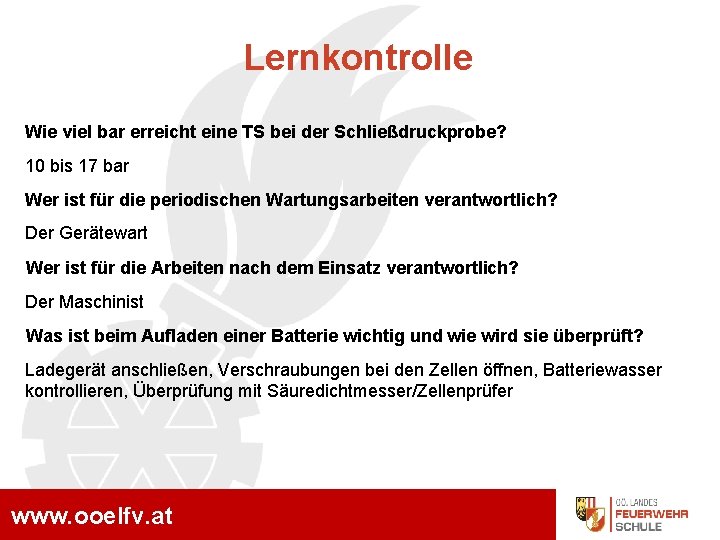 Lernkontrolle

Wie viel bar erreicht eine TS bei der Schließdruckprobe?

10 bis 17 bar

Wer ist für die periodischen Wartungsarbeiten verantwortlich?

Der Gerätewart

Wer ist für die Arbeiten nach dem Einsatz verantwortlich?

Der Maschinist

Was ist beim Aufladen einer Batterie wichtig und wie wird sie überprüft?

Ladegerät anschließen, Verschraubungen bei den Zellen öffnen, Batteriewasser kontrollieren, Überprüfung mit Säuredichtmesser/Zellenprüfer

www.ooelfv.at

OÖ. LANDES FEUERWEHR SCHULE